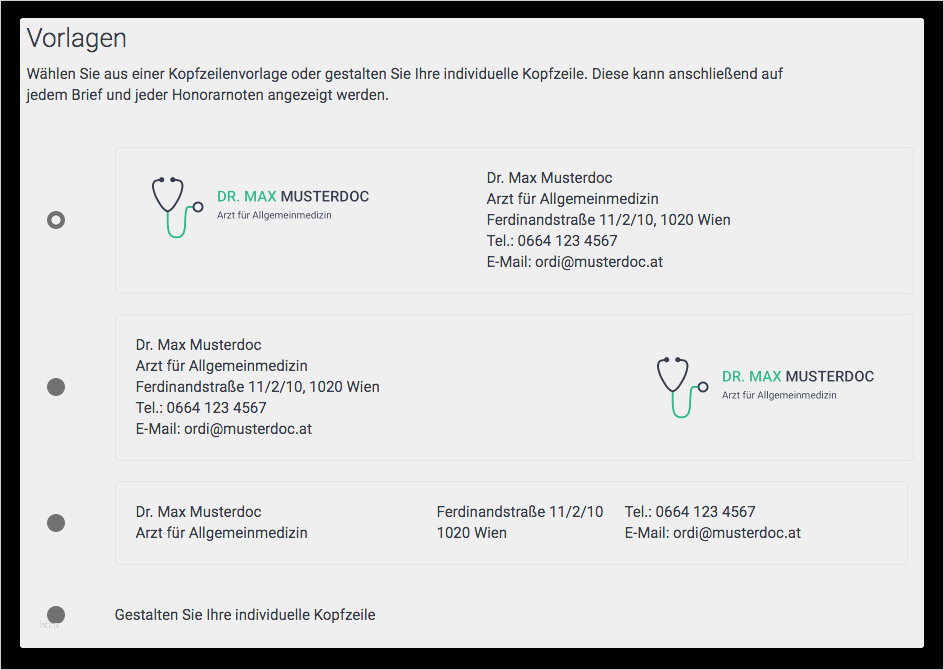 Vorlagen

Wählen Sie aus einer Kopfzeilenvorlage oder gestalten Sie Ihre individuelle Kopfzeile. Diese kann anschließend auf jedem Brief und jeder Honorarnoten angezeigt werden.

DR. MAX MUSTERDOC
Arzt für Allgemeinmedizin

Dr. Max Musterdoc
Arzt für Allgemeinmedizin
Ferdinandstraße 11/2/10, 1020 Wien
Tel.: 0664 123 4567
E-Mail: ordi@musterdoc.at

Dr. Max Musterdoc
Arzt für Allgemeinmedizin
Ferdinandstraße 11/2/10, 1020 Wien
Tel.: 0664 123 4567
E-Mail: ordi@musterdoc.at

DR. MAX MUSTERDOC
Arzt für Allgemeinmedizin

Dr. Max Musterdoc
Arzt für Allgemeinmedizin

Ferdinandstraße 11/2/10
1020 Wien

Tel.: 0664 123 4567
E-Mail: ordi@musterdoc.at

Gestalten Sie Ihre individuelle Kopfzeile